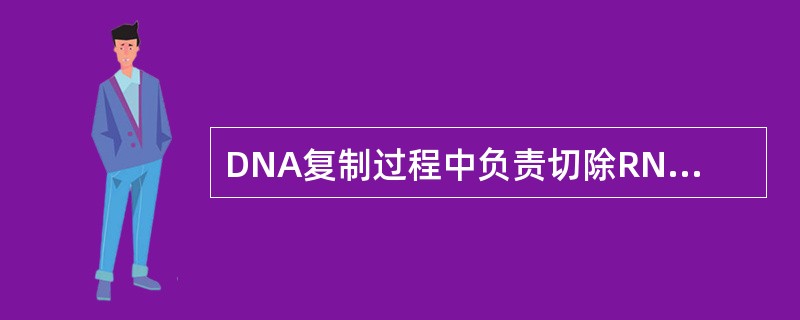 DNA复制过程中负责切除RN...